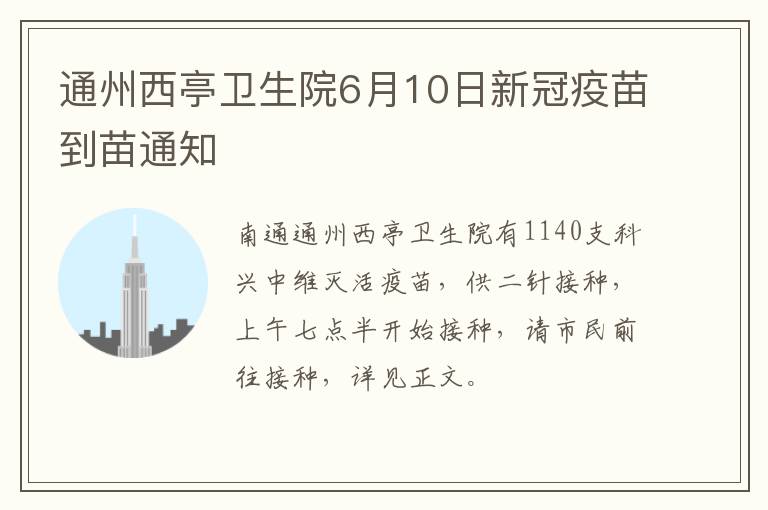 通州西亭卫生院6月10日新冠疫苗到苗通知

南通通州西亭卫生院有1140支科兴中维灭活疫苗，供二针接种，上午七点半开始接种，请市民前往接种，详见正文。